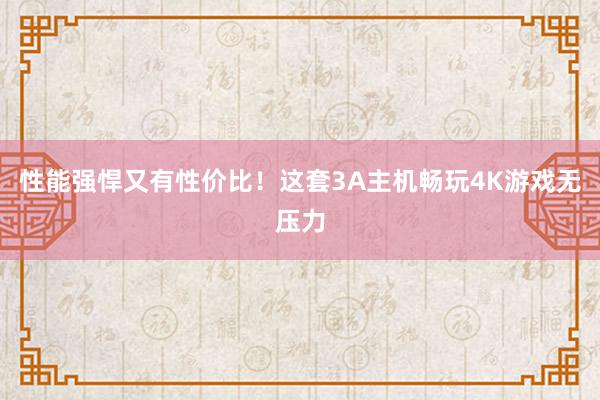 性能强悍又有性价比！这套3A主机畅玩4K游戏无压力